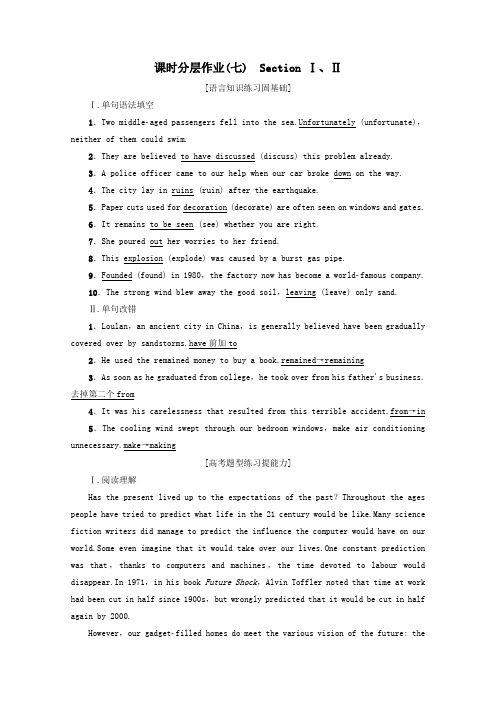 课时分层作业(七)　Section Ⅰ、Ⅱ

[语言知识练习固基础]

Ⅰ.单句语法填空

1. Two middle-aged passengers fell into the sea.Unfortunately (unfortunate), neither of them could swim.

2. They are believed to have discussed (discuss) this problem already.

3. A police officer came to our help when our car broke down on the way.

4. The city lay in ruins (ruin) after the earthquake.

5. Paper cuts used for decoration (decorate) are often seen on windows and gates.

6. It remains to be seen (see) whether you are right.

7. She poured out her worries to her friend.

8. This explosion (explode) was caused by a burst gas pipe.

9. Founded (found) in 1980, the factory now has become a world-famous company.

10. The strong wind blew away the good soil, leaving (leave) only sand.

Ⅱ.单句改错

1. Loulan, an ancient city in China, is generally believed have been gradually covered over by sandstorms.have 前加 to

2. He used the remained money to buy a book.remained→remaining

3. As soon as he graduated from college, he took over from his father's business.去掉第二个 from

4. It was his carelessness that resulted from this terrible accident.from→in

5. The cooling wind swept through our bedroom windows, make air conditioning unnecessary.make→making

[高考题型练习提能力]

Ⅰ.阅读理解

Has the present lived up to the expectations of the past? Throughout the ages people have tried to predict what life in the 21 century would be like.Many science fiction writers did manage to predict the influence the computer would have on our world.Some even imagine that it would take over our lives.One constant prediction was that, thanks to computers and machines, the time devoted to labour would disappear.In 1971, in his book Future Shock, Alvin Toffler noted that time at work had been cut in half since 1900s, but wrongly predicted that it would be cut in half again by 2000.

However, our gadget-filled homes do meet the various vision of the future: the